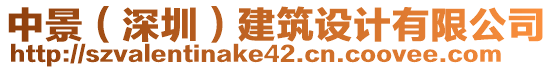 中景（深圳）建筑设计有限公司
http://szvalentinake42.cn.coovee.com